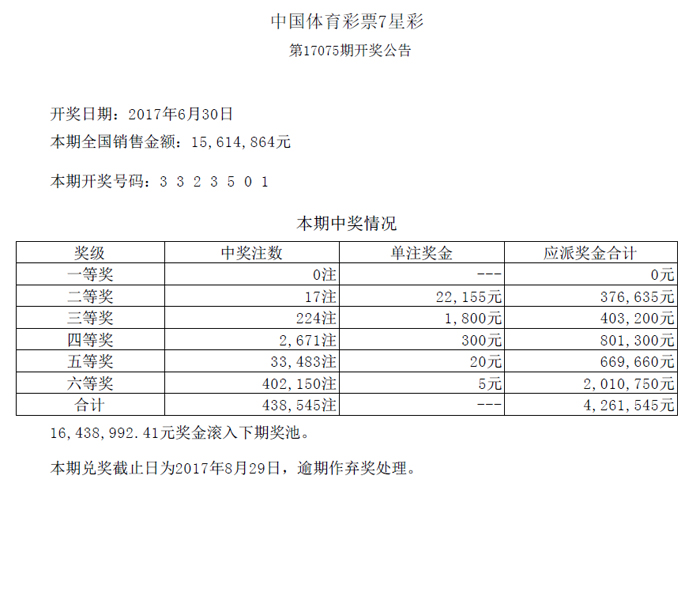 中国体育彩票7星彩

第17075期开奖公告

开奖日期：2017年6月30日

本期全国销售金额：15,614,864元

本期开奖号码：3 3 2 3 5 0 1

本期中奖情况

| 奖级 | 中奖注数 | 单注奖金 | 应派奖金合计 |
|---|---|---|---|
| 一等奖 | 0注 | --- | 0元 |
| 二等奖 | 17注 | 22,155元 | 376,635元 |
| 三等奖 | 224注 | 1,800元 | 403,200元 |
| 四等奖 | 2,671注 | 300元 | 801,300元 |
| 五等奖 | 33,483注 | 20元 | 669,660元 |
| 六等奖 | 402,150注 | 5元 | 2,010,750元 |
| 合计 | 438,545注 | --- | 4,261,545元 |

16,438,992.41元奖金滚入下期奖池。

本期兑奖截止日为2017年8月29日，逾期作弃奖处理。